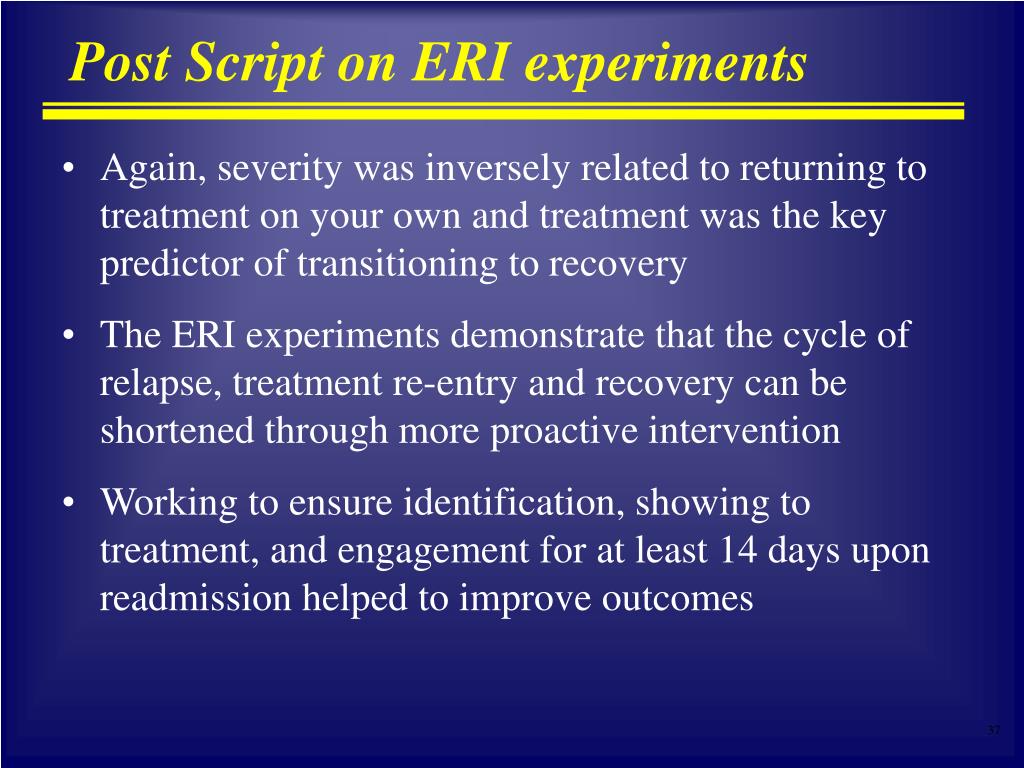 Post Script on ERI experiments

• Again, severity was inversely related to returning to treatment on your own and treatment was the key predictor of transitioning to recovery

• The ERI experiments demonstrate that the cycle of relapse, treatment re-entry and recovery can be shortened through more proactive intervention

• Working to ensure identification, showing to treatment, and engagement for at least 14 days upon readmission helped to improve outcomes

37